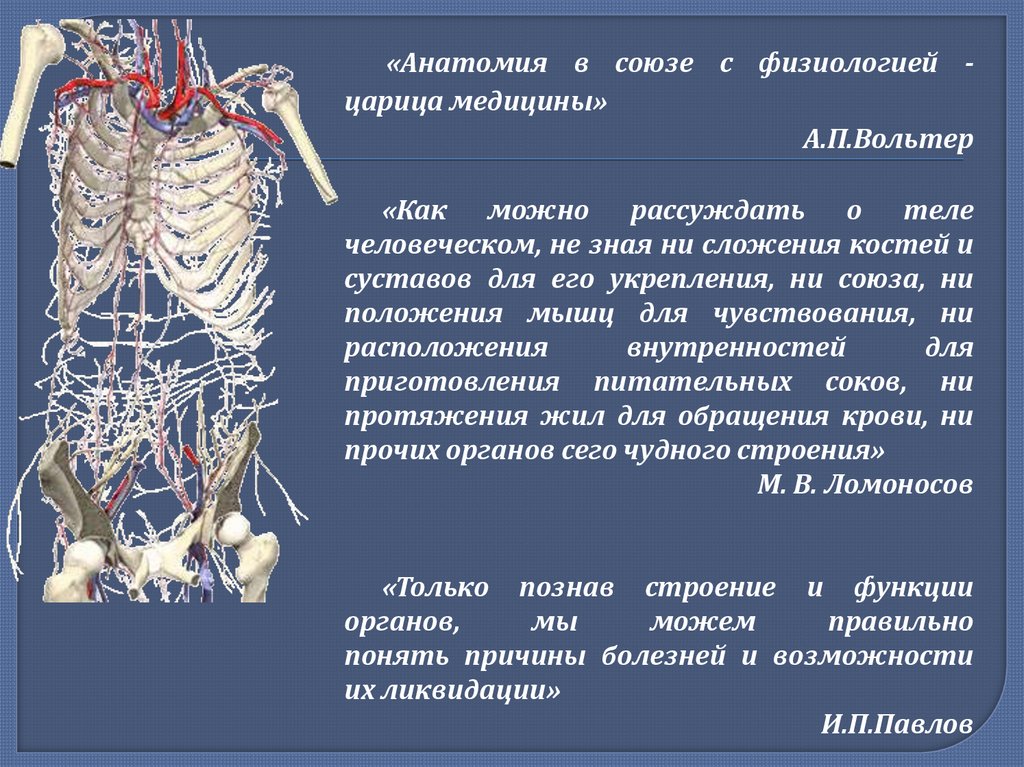 «Анатомия в союзе с физиологией - царица медицины»

А.П.Вольтер

«Как можно рассуждать о теле человеческом, не зная ни сложения костей и суставов для его укрепления, ни союза, ни положения мышц для чувствования, ни расположения внутренностей для приготовления питательных соков, ни протяжения жил для обращения крови, ни прочих органов сего чудного строения»

М. В. Ломоносов

«Только познав строение и функции органов, мы можем правильно понять причины болезней и возможности их ликвидации»

И.П.Павлов